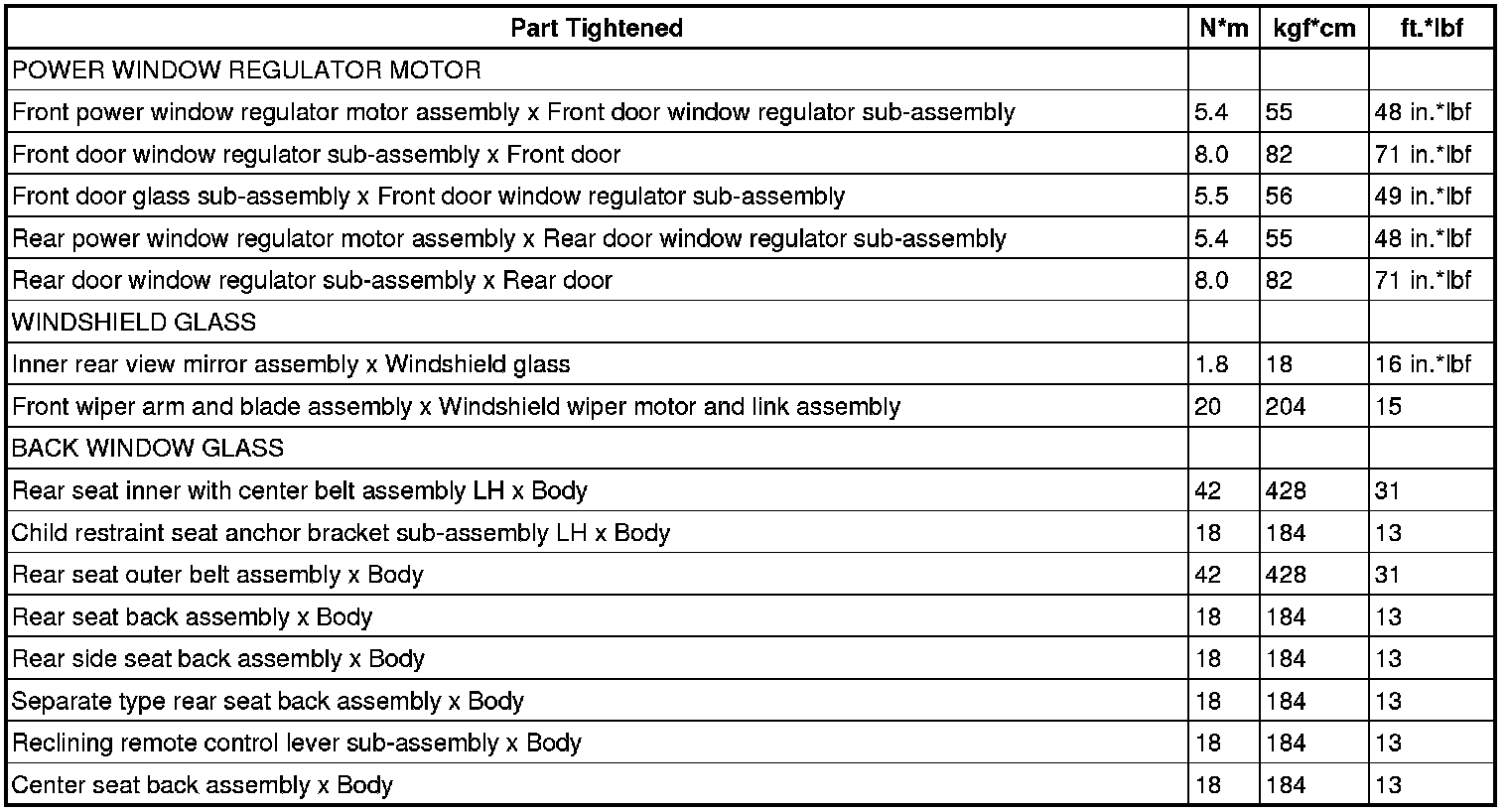 | Part Tightened | N*m | kgf*cm | ft.*lbf |
|---|---|---|---|
| POWER WINDOW REGULATOR MOTOR | | | |
| Front power window regulator motor assembly x Front door window regulator sub-assembly | 5.4 | 55 | 48 in.*lbf |
| Front door window regulator sub-assembly x Front door | 8.0 | 82 | 71 in.*lbf |
| Front door glass sub-assembly x Front door window regulator sub-assembly | 5.5 | 56 | 49 in.*lbf |
| Rear power window regulator motor assembly x Rear door window regulator sub-assembly | 5.4 | 55 | 48 in.*lbf |
| Rear door window regulator sub-assembly x Rear door | 8.0 | 82 | 71 in.*lbf |
| WINDSHIELD GLASS | | | |
| Inner rear view mirror assembly x Windshield glass | 1.8 | 18 | 16 in.*lbf |
| Front wiper arm and blade assembly x Windshield wiper motor and link assembly | 20 | 204 | 15 |
| BACK WINDOW GLASS | | | |
| Rear seat inner with center belt assembly LH x Body | 42 | 428 | 31 |
| Child restraint seat anchor bracket sub-assembly LH x Body | 18 | 184 | 13 |
| Rear seat outer belt assembly x Body | 42 | 428 | 31 |
| Rear seat back assembly x Body | 18 | 184 | 13 |
| Rear side seat back assembly x Body | 18 | 184 | 13 |
| Separate type rear seat back assembly x Body | 18 | 184 | 13 |
| Reclining remote control lever sub-assembly x Body | 18 | 184 | 13 |
| Center seat back assembly x Body | 18 | 184 | 13 |